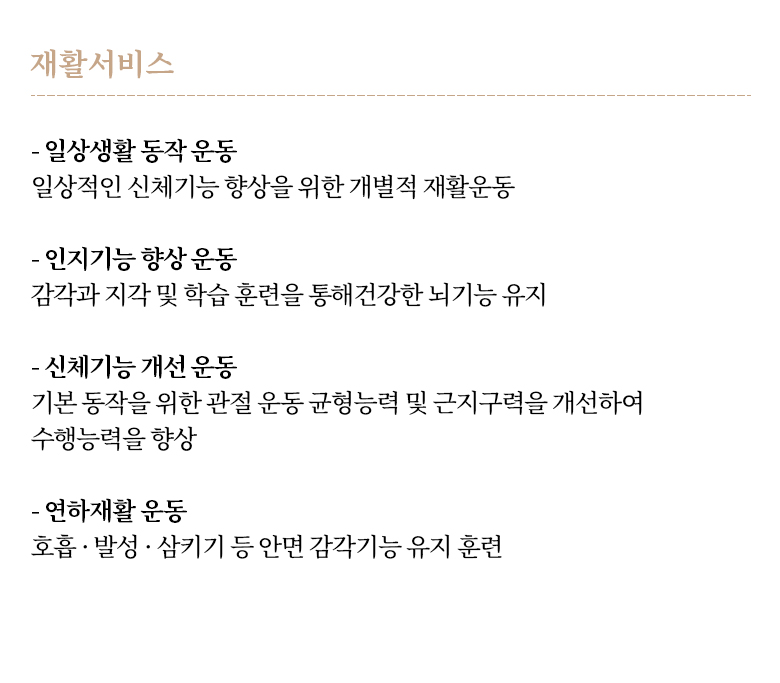 재활서비스

- 일상생활 동작 운동
일상적인 신체기능 향상을 위한 개별적 재활운동

- 인지기능 향상 운동
감각과 지각 및 학습 훈련을 통해건강한 뇌기능 유지

- 신체기능 개선 운동
기본 동작을 위한 관절 운동 균형능력 및 근지구력을 개선하여 수행능력을 향상

- 연하재활 운동
호흡 · 발성 · 삼키기 등 안면 감각기능 유지 훈련